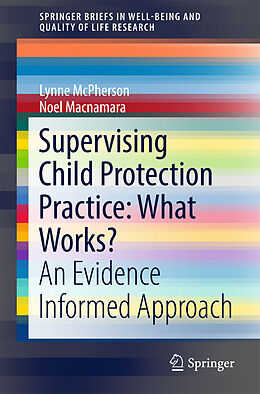 SPRINGER BRIEFS IN WELL-BEING AND QUALITY OF LIFE RESEARCH

Lynne McPherson
Noel Macnamara

Supervising Child Protection Practice: What Works?
An Evidence Informed Approach

Springer